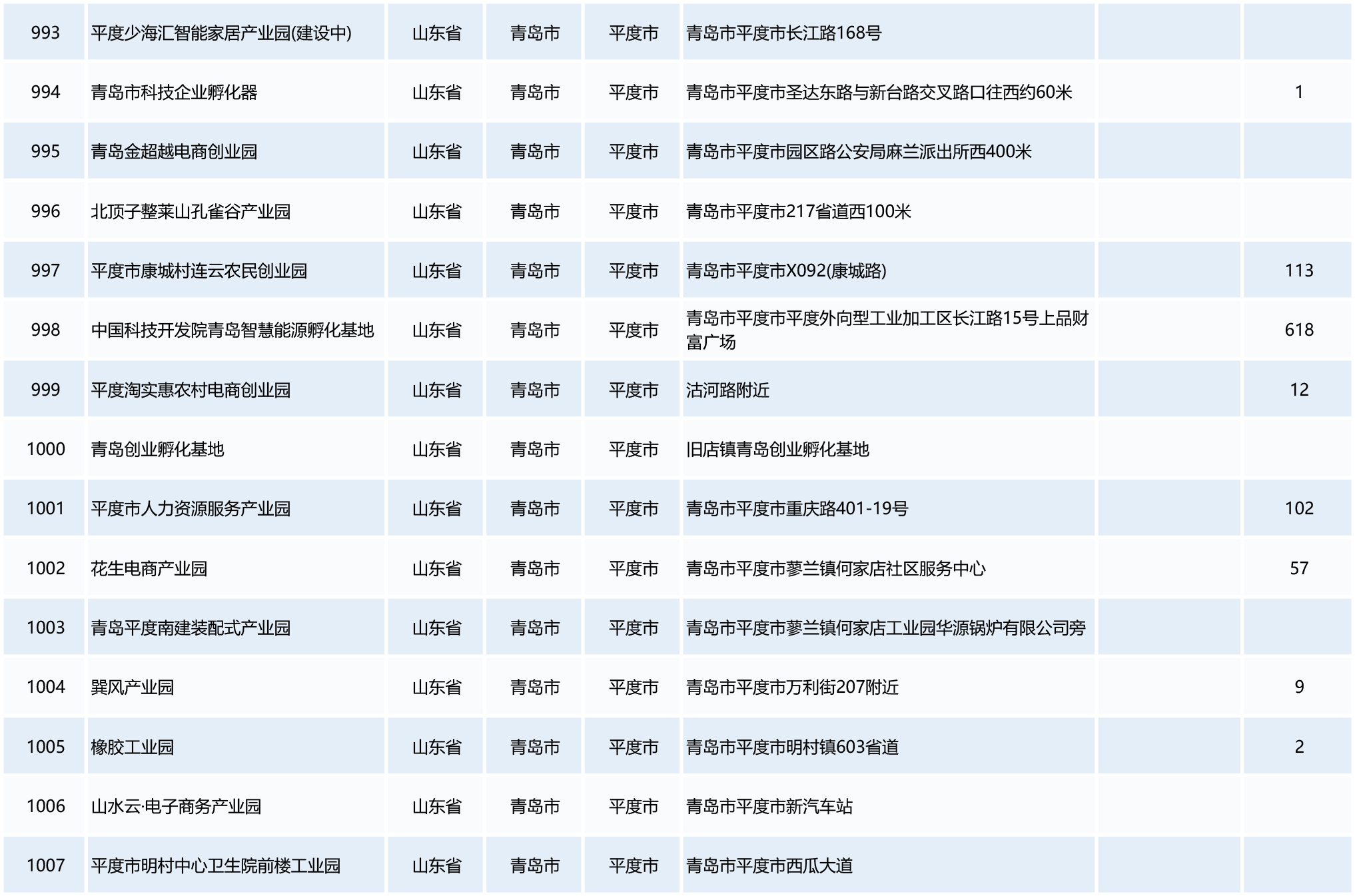 | 993 | 平度少海汇智能家居产业园(建设中) | 山东省 | 青岛市 | 平度市 | 青岛市平度市长江路168号 |  |  |
|---|---|---|---|---|---|---|---|
| 994 | 青岛市科技企业孵化器 | 山东省 | 青岛市 | 平度市 | 青岛市平度市圣达东路与新台路交叉路口往西约60米 |  | 1 |
| 995 | 青岛金超越电商创业园 | 山东省 | 青岛市 | 平度市 | 青岛市平度市园区路公安局麻兰派出所西400米 |  |  |
| 996 | 北顶子整莱山孔雀谷产业园 | 山东省 | 青岛市 | 平度市 | 青岛市平度市217省道西100米 |  |  |
| 997 | 平度市康城村连云农民创业园 | 山东省 | 青岛市 | 平度市 | 青岛市平度市X092(康城路) |  | 113 |
| 998 | 中国科技开发院青岛智慧能源孵化基地 | 山东省 | 青岛市 | 平度市 | 青岛市平度市平度外向型工业加工区长江路15号上品财富广场 |  | 618 |
| 999 | 平度淘实惠农村电商创业园 | 山东省 | 青岛市 | 平度市 | 沽河路附近 |  | 12 |
| 1000 | 青岛创业孵化基地 | 山东省 | 青岛市 | 平度市 | 旧店镇青岛创业孵化基地 |  |  |
| 1001 | 平度市人力资源服务产业园 | 山东省 | 青岛市 | 平度市 | 青岛市平度市重庆路401-19号 |  | 102 |
| 1002 | 花生电商产业园 | 山东省 | 青岛市 | 平度市 | 青岛市平度市蓼兰镇何家店社区服务中心 |  | 57 |
| 1003 | 青岛平度南建装配式产业园 | 山东省 | 青岛市 | 平度市 | 青岛市平度市蓼兰镇何家店工业园华源锅炉有限公司旁 |  |  |
| 1004 | 巽风产业园 | 山东省 | 青岛市 | 平度市 | 青岛市平度市万利街207附近 |  | 9 |
| 1005 | 橡胶工业园 | 山东省 | 青岛市 | 平度市 | 青岛市平度市明村镇603省道 |  | 2 |
| 1006 | 山水云·电子商务产业园 | 山东省 | 青岛市 | 平度市 | 青岛市平度市新汽车站 |  |  |
| 1007 | 平度市明村中心卫生院前楼工业园 | 山东省 | 青岛市 | 平度市 | 青岛市平度市西瓜大道 |  |  |